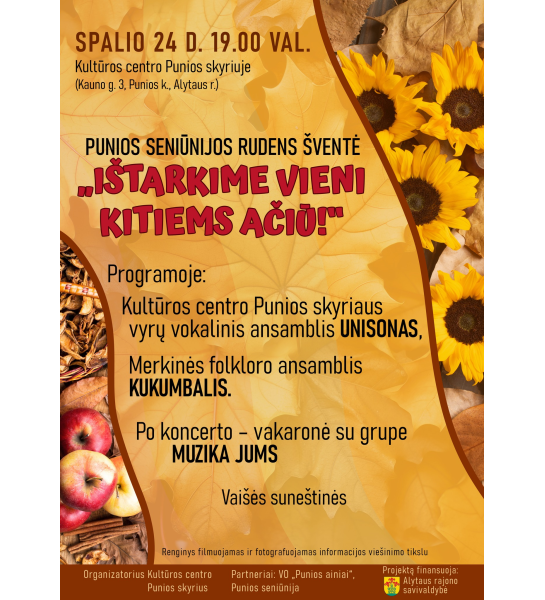 SPALIO 24 D. 19.00 VAL.

Kultūros centro Punios skyriuje
(Kauno g. 3, Punios k., Alytaus r.)

PUNIOS SENIŪNIJOS RUDENS ŠVENTĖ

„IŠTARKIME VIENI KITIEMS AČIŪ!"

Programoje:

Kultūros centro Punios skyriaus vyrų vokalinis ansamblis UNISONAS,

Merkinės folkloro ansamblis KUKUMBALIS.

Po koncerto – vakaronė su grupe MUZIKA JUMS

Vaišės suneštinės

Renginys filmuojamas ir fotografuojamas informacijos viešinimo tikslu

Organizatorius Kultūros centro Punios skyrius

Partneriai: VO „Punios ainiai", Punios seniūnija

Projektą finansuoja:
Alytaus rajono savivaldybė